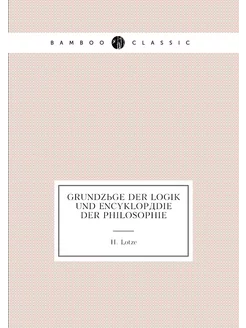 BAMBOO CLASSIC

GRUNDZЬGE DER LOGIK UND ENCYKLOPДDIE DER PHILOSOPHIE

H. Lotze